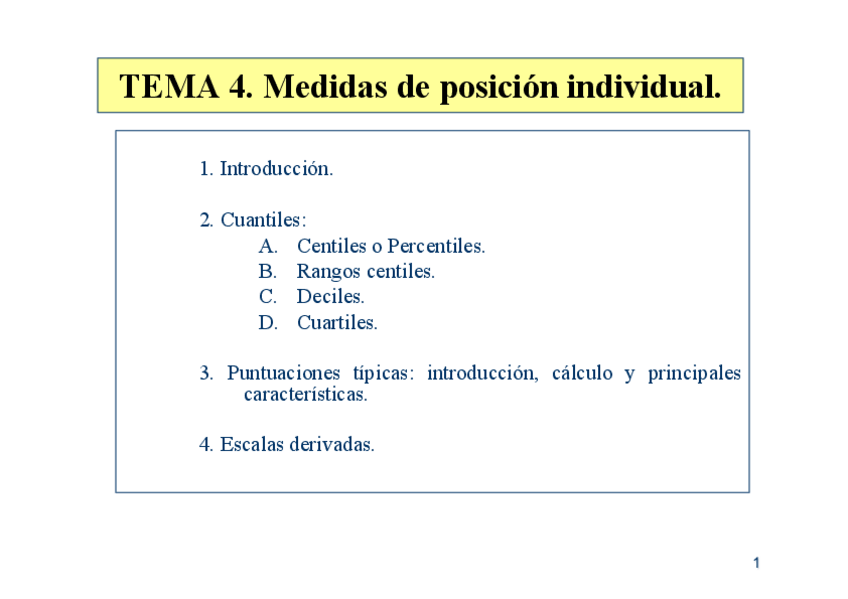 TEMA 4. Medidas de posición individual.

1. Introducción.

2. Cuantiles:
A. Centiles o Percentiles.
B. Rangos centiles.
C. Deciles.
D. Cuartiles.

3. Puntuaciones típicas: introducción, cálculo y principales características.

4. Escalas derivadas.

1